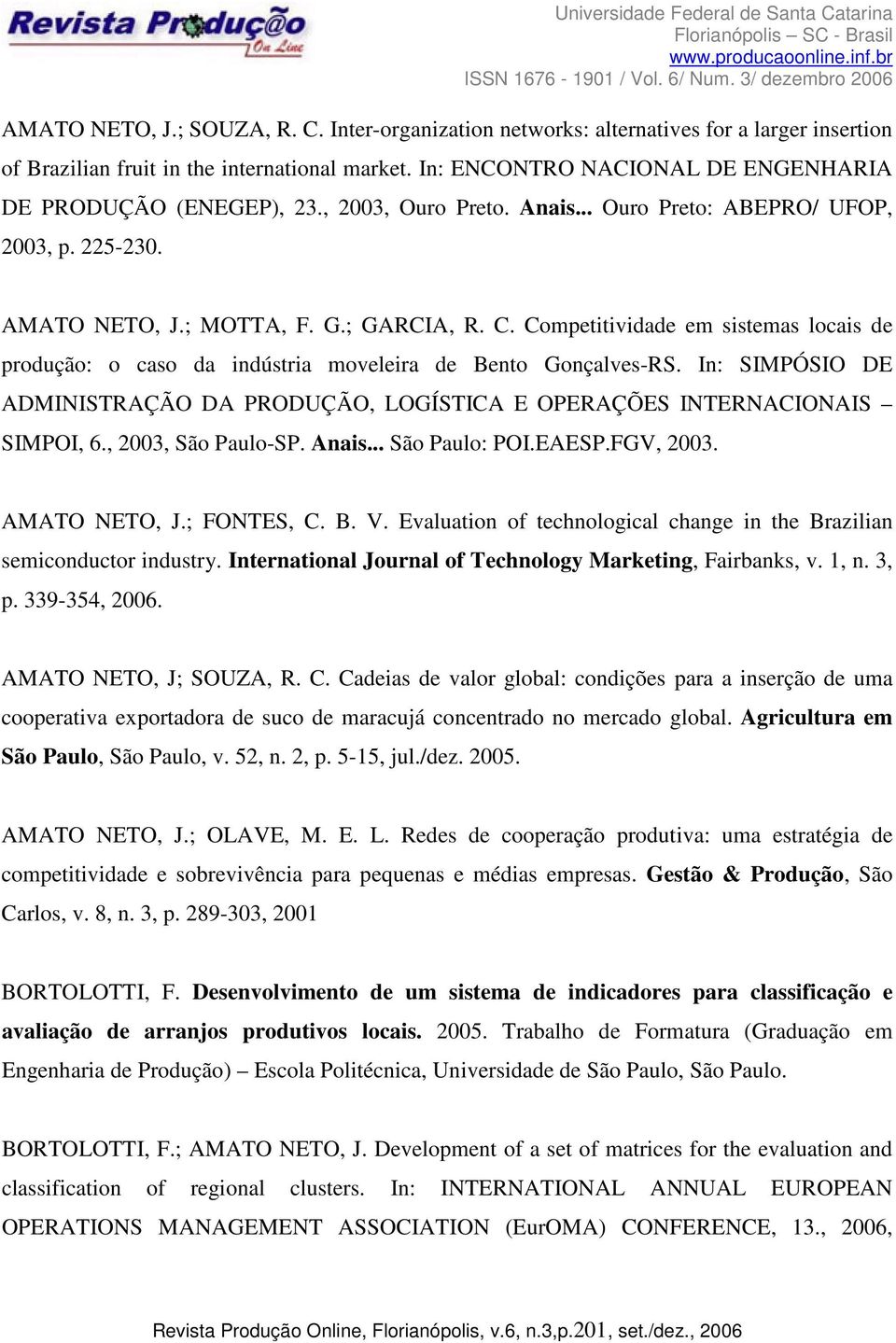 Revista Produção On Line

Universidade Federal de Santa Catarina
Florianópolis – SC - Brasil
www.producaoonline.inf.br
ISSN 1676 - 1901 / Vol. 6/ Num. 3/ dezembro 2006

AMATO NETO, J.; SOUZA, R. C. Inter-organization networks: alternatives for a larger insertion of Brazilian fruit in the international market. In: ENCONTRO NACIONAL DE ENGENHARIA DE PRODUÇÃO (ENEGEP), 23., 2003, Ouro Preto. Anais... Ouro Preto: ABEPRO/ UFOP, 2003, p. 225-230.

AMATO NETO, J.; MOTTA, F. G.; GARCIA, R. C. Competitividade em sistemas locais de produção: o caso da indústria moveleira de Bento Gonçalves-RS. In: SIMPÓSIO DE ADMINISTRAÇÃO DA PRODUÇÃO, LOGÍSTICA E OPERAÇÕES INTERNACIONAIS – SIMPOI, 6., 2003, São Paulo-SP. Anais... São Paulo: POI.EAESP.FGV, 2003.

AMATO NETO, J.; FONTES, C. B. V. Evaluation of technological change in the Brazilian semiconductor industry. International Journal of Technology Marketing, Fairbanks, v. 1, n. 3, p. 339-354, 2006.

AMATO NETO, J; SOUZA, R. C. Cadeias de valor global: condições para a inserção de uma cooperativa exportadora de suco de maracujá concentrado no mercado global. Agricultura em São Paulo, São Paulo, v. 52, n. 2, p. 5-15, jul./dez. 2005.

AMATO NETO, J.; OLAVE, M. E. L. Redes de cooperação produtiva: uma estratégia de competitividade e sobrevivência para pequenas e médias empresas. Gestão & Produção, São Carlos, v. 8, n. 3, p. 289-303, 2001

BORTOLOTTI, F. Desenvolvimento de um sistema de indicadores para classificação e avaliação de arranjos produtivos locais. 2005. Trabalho de Formatura (Graduação em Engenharia de Produção) – Escola Politécnica, Universidade de São Paulo, São Paulo.

BORTOLOTTI, F.; AMATO NETO, J. Development of a set of matrices for the evaluation and classification of regional clusters. In: INTERNATIONAL ANNUAL EUROPEAN OPERATIONS MANAGEMENT ASSOCIATION (EurOMA) CONFERENCE, 13., 2006,

Revista Produção Online, Florianópolis, v.6, n.3,p.201, set./dez., 2006